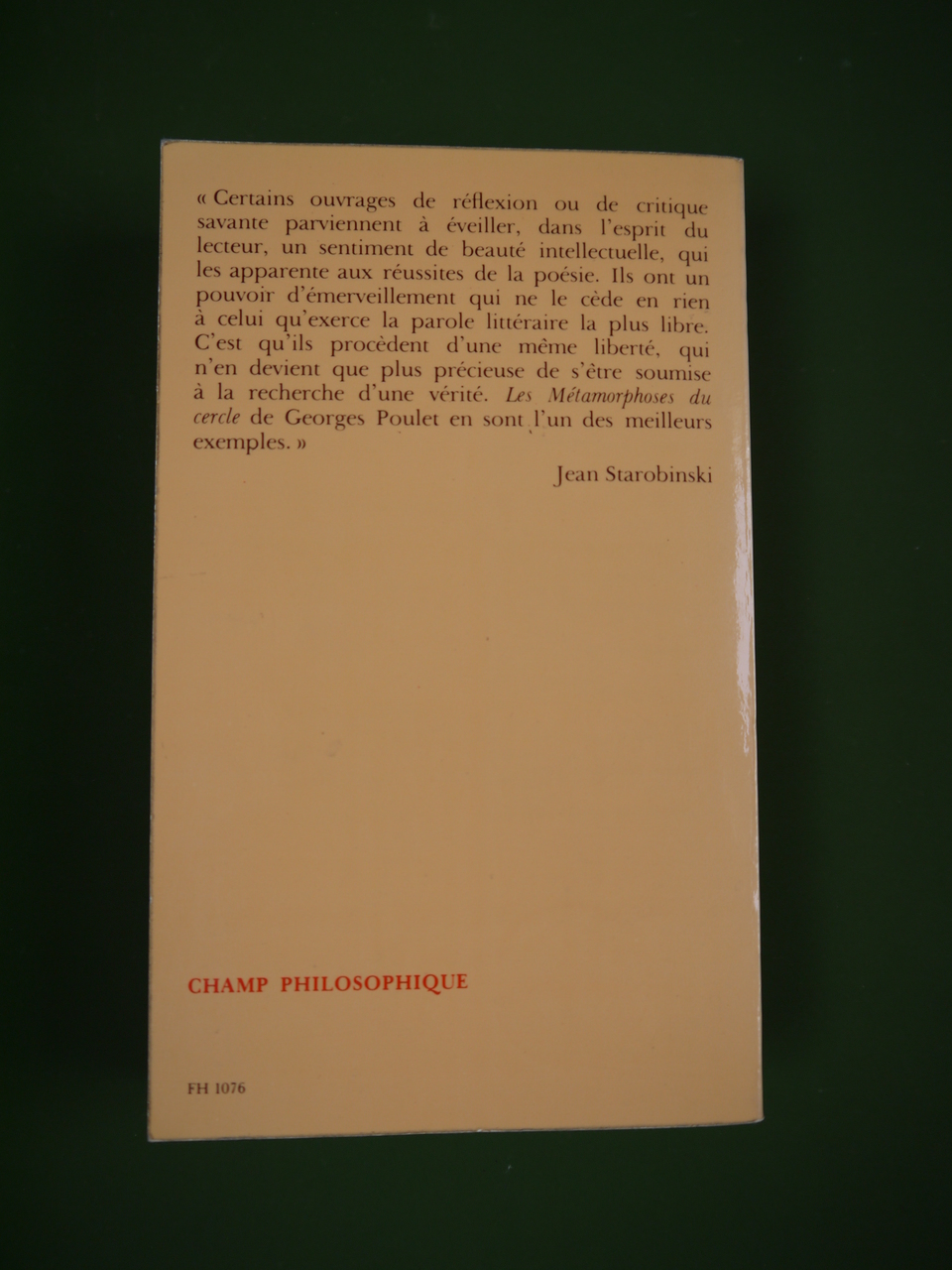 « Certains ouvrages de réflexion ou de critique savante parviennent à éveiller, dans l'esprit du lecteur, un sentiment de beauté intellectuelle, qui les apparente aux réussites de la poésie. Ils ont un pouvoir d'émerveillement qui ne le cède en rien à celui qu'exerce la parole littéraire la plus libre. C'est qu'ils procèdent d'une même liberté, qui n'en devient que plus précieuse de s'être soumise à la recherche d'une vérité. Les Métamorphoses du cercle de Georges Poulet en sont l'un des meilleurs exemples. »

Jean Starobinski

CHAMP PHILOSOPHIQUE

FH 1076